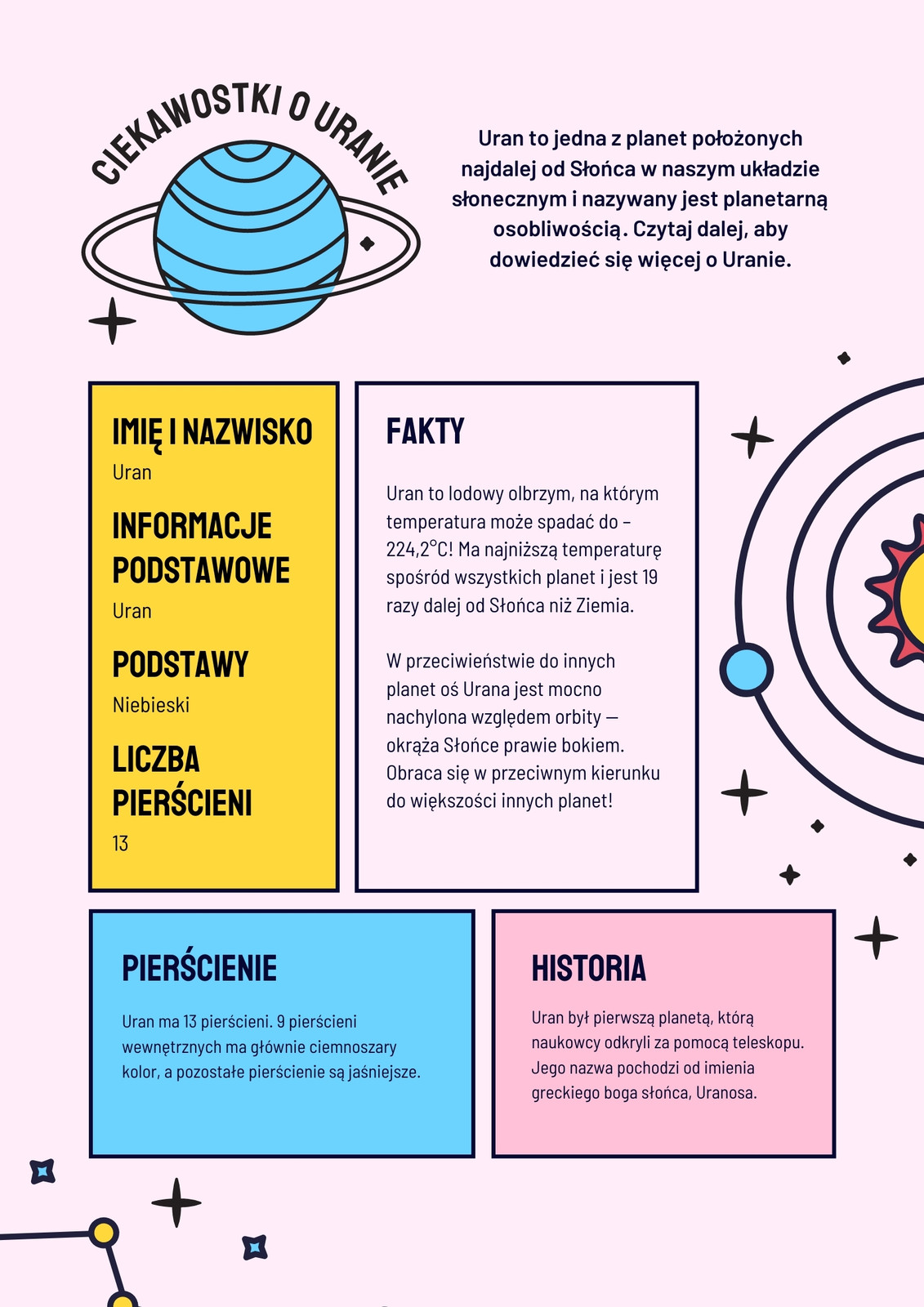 CIEKAWOSTKI O URANIE

Uran to jedna z planet położonych najdalej od Słońca w naszym układzie słonecznym i nazywany jest planetarną osobliwością. Czytaj dalej, aby dowiedzieć się więcej o Uranie.

IMIĘ I NAZWISKO
Uran

INFORMACJE PODSTAWOWE
Uran

PODSTAWY
Niebieski

LICZBA PIERŚCIENI
13

FAKTY

Uran to lodowy olbrzym, na którym temperatura może spadać do –224,2°C! Ma najniższą temperaturę spośród wszystkich planet i jest 19 razy dalej od Słońca niż Ziemia.

W przeciwieństwie do innych planet oś Urana jest mocno nachylona względem orbity — okrąża Słońce prawie bokiem. Obraca się w przeciwnym kierunku do większości innych planet!

PIERŚCIENIE

Uran ma 13 pierścieni. 9 pierścieni wewnętrznych ma głównie ciemnoszary kolor, a pozostałe pierścienie są jaśniejsze.

HISTORIA

Uran był pierwszą planetą, którą naukowcy odkryli za pomocą teleskopu. Jego nazwa pochodzi od imienia greckiego boga słońca, Uranosa.